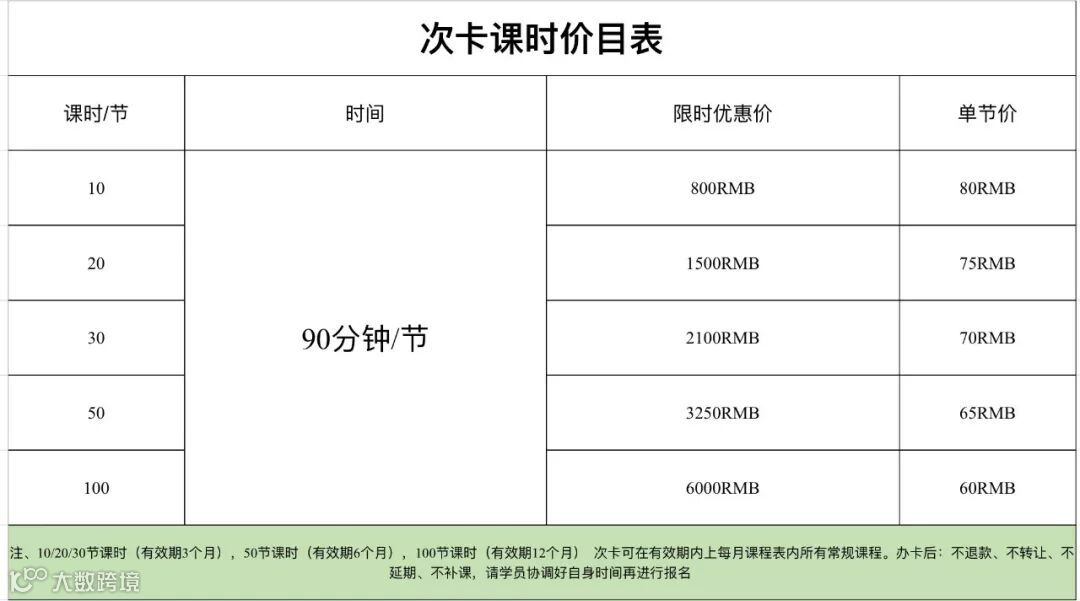 次卡课时价目表

| 课时/节 | 时间 | 限时优惠价 | 单节价 |
|---|---|---|---|
| 10 | 90分钟/节 | 800RMB | 80RMB |
| 20 | | 1500RMB | 75RMB |
| 30 | | 2100RMB | 70RMB |
| 50 | | 3250RMB | 65RMB |
| 100 | | 6000RMB | 60RMB |

注、10/20/30节课时（有效期3个月），50节课时（有效期6个月），100节课时（有效期12个月） 次卡可在有效期内上每月课程表内所有常规课程。办卡后：不退款、不转让、不延期、不补课，请学员协调好自身时间再进行报名

大数跨境